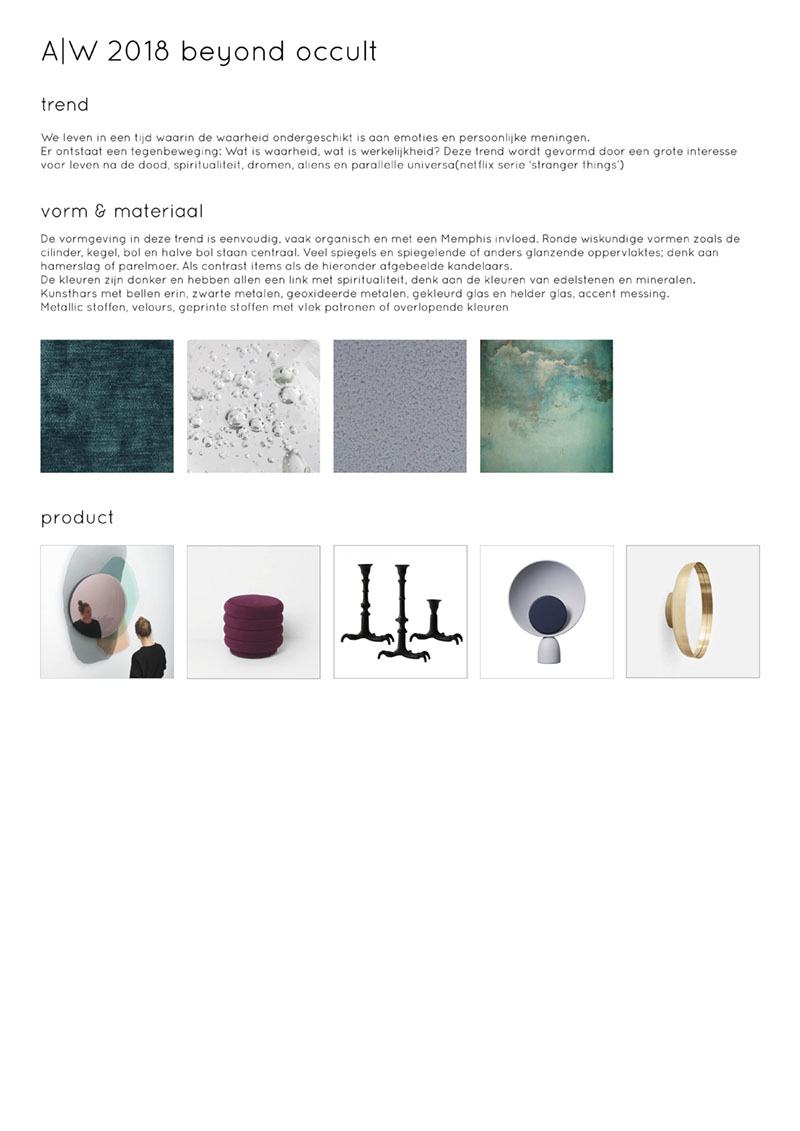 A|W 2018 beyond occult

trend

We leven in een tijd waarin de waarheid ondergeschikt is aan emoties en persoonlijke meningen.
Er ontstaat een tegenbeweging: Wat is waarheid, wat is werkelijkheid? Deze trend wordt gevormd door een grote interesse voor leven na de dood, spiritualiteit, dromen, aliens en parallelle universa(netflix serie 'stranger things')

vorm & materiaal

De vormgeving in deze trend is eenvoudig, vaak organisch en met een Memphis invloed. Ronde wiskundige vormen zoals de cilinder, kegel, bol en halve bol staan centraal. Veel spiegels en spiegelende of anders glanzende oppervlaktes; denk aan hamerslag of parelmoer. Als contrast items als de hieronder afgebeelde kandelaars.
De kleuren zijn donker en hebben allen een link met spiritualiteit, denk aan de kleuren van edelstenen en mineralen.
Kunsthars met bellen erin, zwarte metalen, geoxideerde metalen, gekleurd glas en helder glas, accent messing.
Metallic stoffen, velours, geprinte stoffen met vlek patronen of overlopende kleuren

product